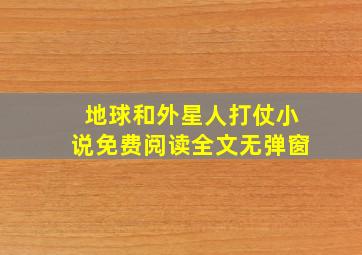 地球和外星人打仗小说免费阅读全文无弹窗